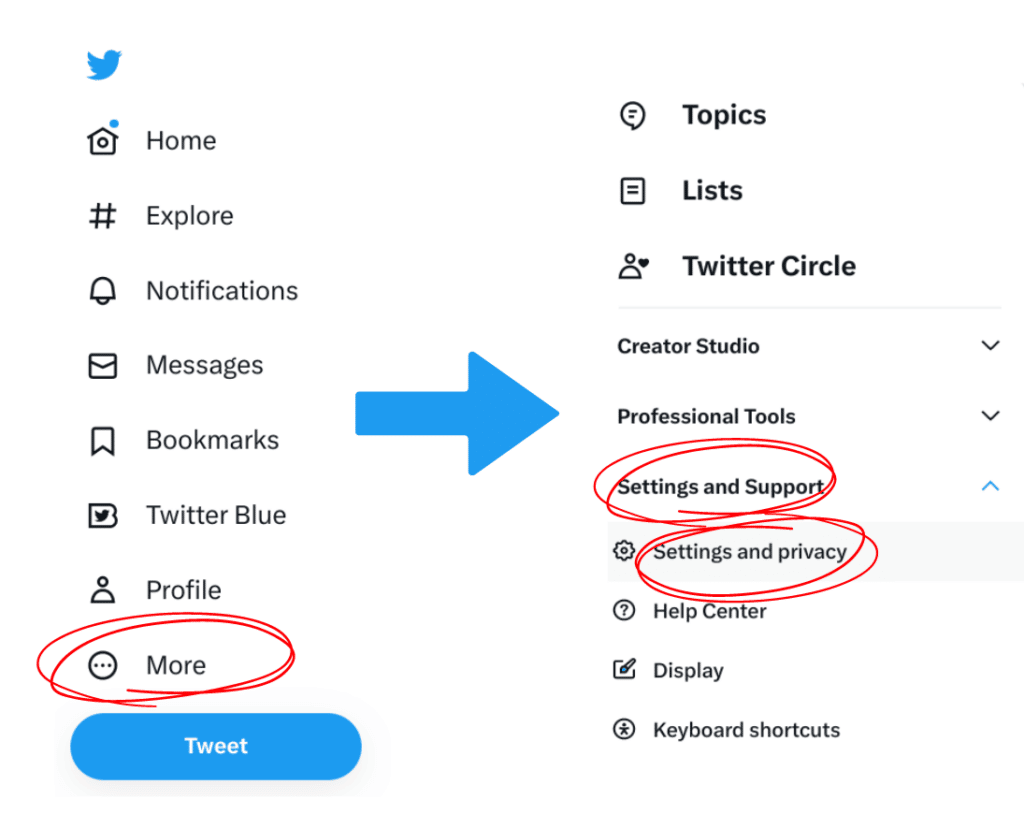 Home

Explore

Notifications

Messages

Bookmarks

Twitter Blue

Profile

More

Tweet

Topics

Lists

Twitter Circle

Creator Studio

Professional Tools

Settings and Support

Settings and privacy

Help Center

Display

Keyboard shortcuts